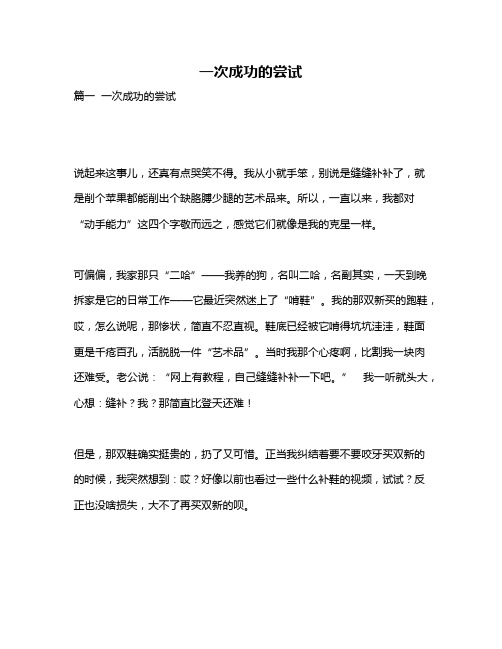 一次成功的尝试

篇一 一次成功的尝试

说起来这事儿，还真有点哭笑不得。我从小就手笨，别说是缝缝补补了，就是削个苹果都能削出个缺胳膊少腿的艺术品来。所以，一直以来，我都对“动手能力”这四个字敬而远之，感觉它们就像是我的克星一样。

可偏偏，我家那只“二哈”——我养的狗，名叫二哈，名副其实，一天到晚拆家是它的日常工作——它最近突然迷上了“啃鞋”。我的那双新买的跑鞋，哎，怎么说呢，那惨状，简直不忍直视。鞋底已经被它啃得坑坑洼洼，鞋面更是千疮百孔，活脱脱一件“艺术品”。当时我那个心疼啊，比割我一块肉还难受。老公说：“网上有教程，自己缝缝补补一下吧。” 我一听就头大，心想：缝补？我？那简直比登天还难！

但是，那双鞋确实挺贵的，扔了又可惜。正当我纠结着要不要咬牙买双新的的时候，我突然想到：哎？好像以前也看过一些什么补鞋的视频，试试？反正也没啥损失，大不了再买双新的呗。